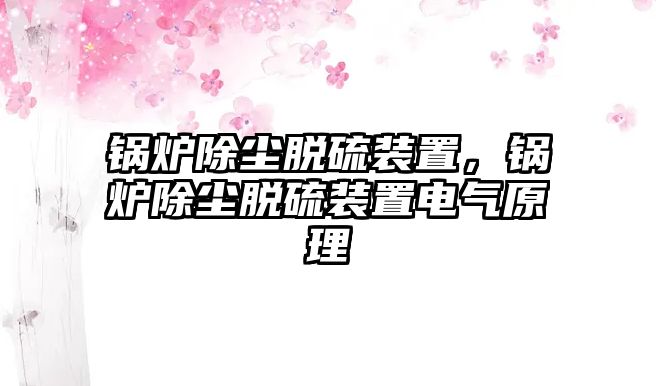 锅炉除尘脱硫装置，锅炉除尘脱硫装置电气原理